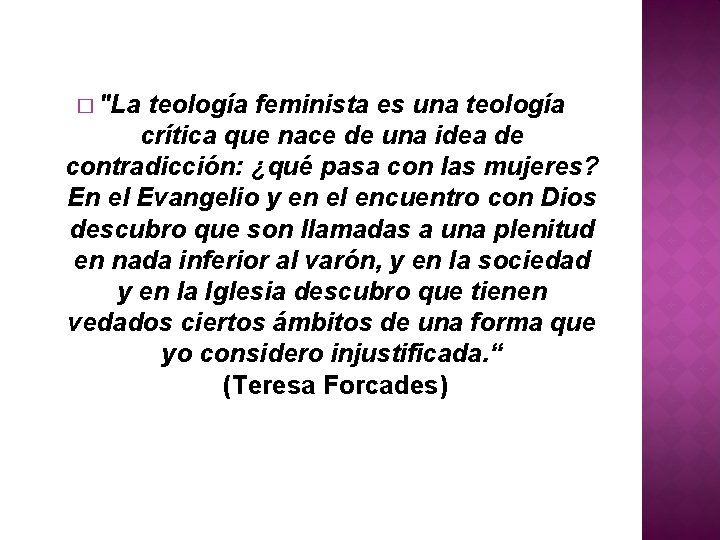 □ "La teología feminista es una teología crítica que nace de una idea de contradicción: ¿qué pasa con las mujeres? En el Evangelio y en el encuentro con Dios descubro que son llamadas a una plenitud en nada inferior al varón, y en la sociedad y en la Iglesia descubro que tienen vedados ciertos ámbitos de una forma que yo considero injustificada.“
(Teresa Forcades)